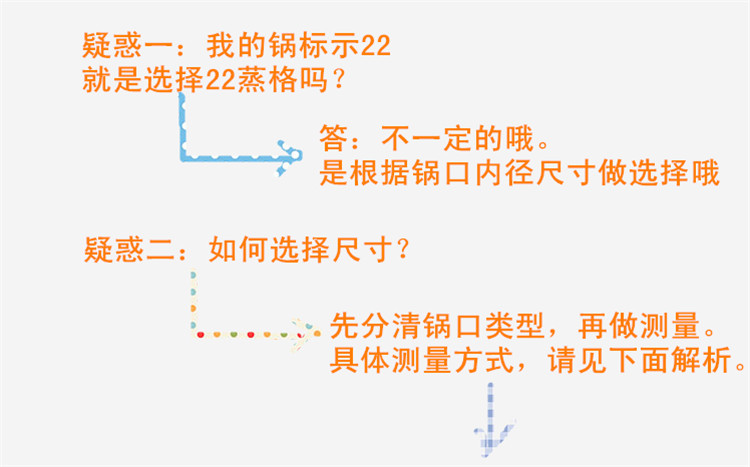 疑惑一：我的锅标示22
就是选择22蒸格吗？

答：不一定的哦。
是根据锅口内径尺寸做选择哦

疑惑二：如何选择尺寸？

先分清锅口类型，再做测量。
具体测量方式，请见下面解析。